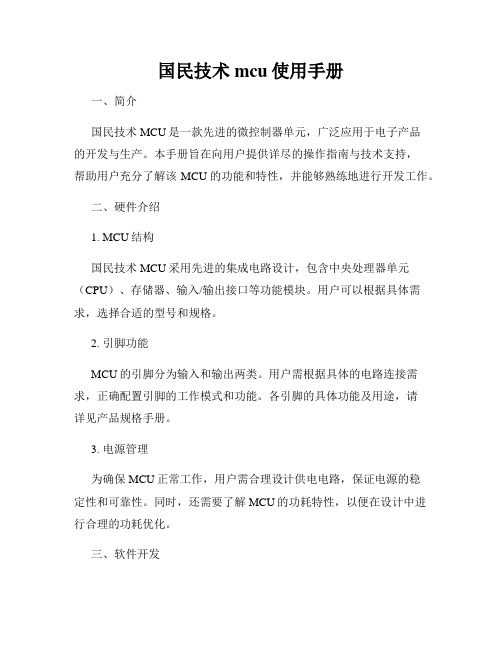 国民技术 mcu 使用手册

一、简介

国民技术 MCU 是一款先进的微控制器单元，广泛应用于电子产品的开发与生产。本手册旨在向用户提供详尽的操作指南与技术支持，帮助用户充分了解该 MCU 的功能和特性，并能够熟练地进行开发工作。

二、硬件介绍

1. MCU 结构

国民技术 MCU 采用先进的集成电路设计，包含中央处理器单元（CPU）、存储器、输入/输出接口等功能模块。用户可以根据具体需求，选择合适的型号和规格。

2. 引脚功能

MCU 的引脚分为输入和输出两类。用户需根据具体的电路连接需求，正确配置引脚的工作模式和功能。各引脚的具体功能及用途，请详见产品规格手册。

3. 电源管理

为确保 MCU 正常工作，用户需合理设计供电电路，保证电源的稳定性和可靠性。同时，还需要了解 MCU 的功耗特性，以便在设计中进行合理的功耗优化。

三、软件开发